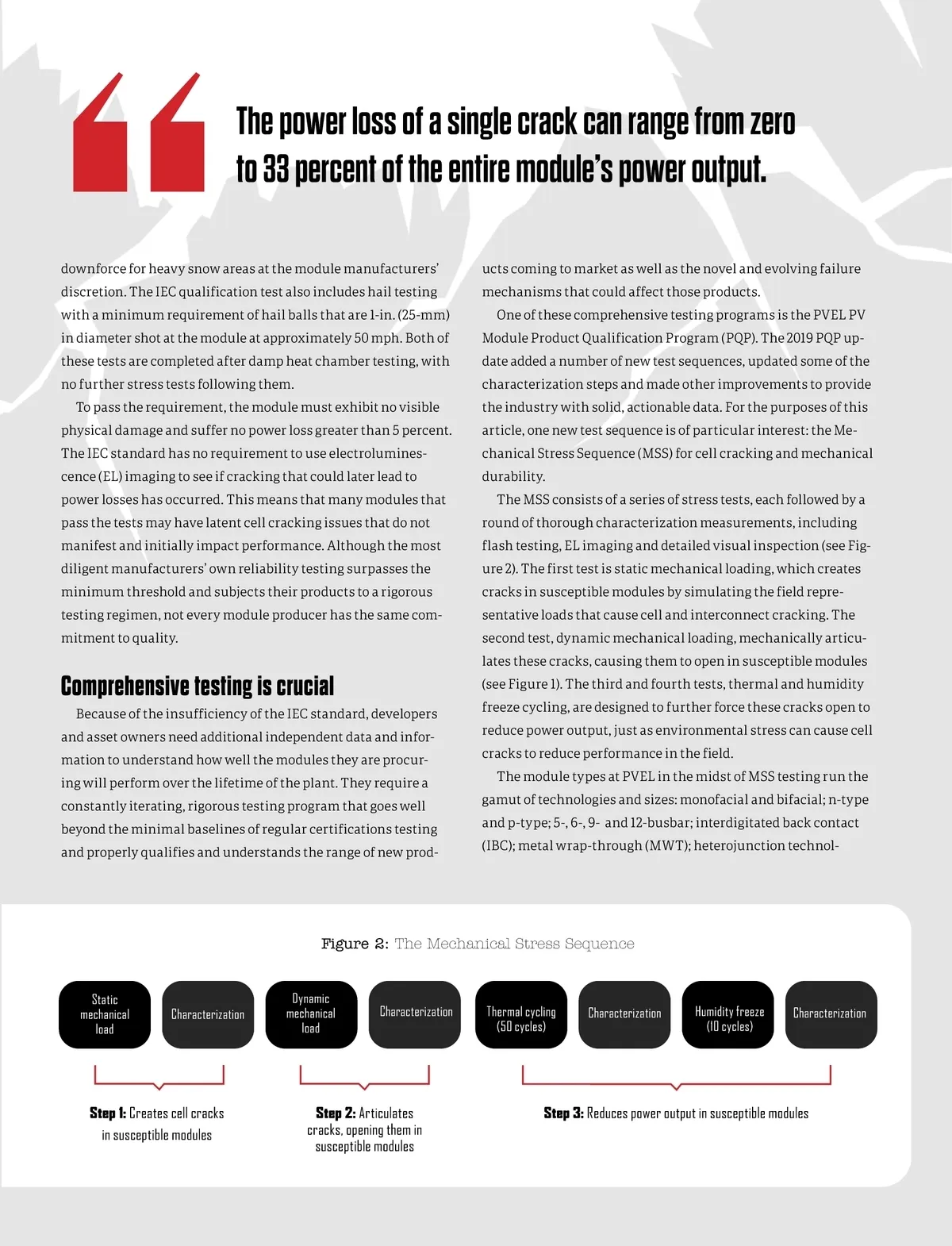 The power loss of a single crack can range from zero to 33 percent of the entire module's power output.

downforce for heavy snow areas at the module manufacturers' discretion. The IEC qualification test also includes hail testing with a minimum requirement of hail balls that are 1-in. (25-mm) in diameter shot at the module at approximately 50 mph. Both of these tests are completed after damp heat chamber testing, with no further stress tests following them.

To pass the requirement, the module must exhibit no visible physical damage and suffer no power loss greater than 5 percent. The IEC standard has no requirement to use electroluminescence (EL) imaging to see if cracking that could later lead to power losses has occurred. This means that many modules that pass the tests may have latent cell cracking issues that do not manifest and initially impact performance. Although the most diligent manufacturers' own reliability testing surpasses the minimum threshold and subjects their products to a rigorous testing regimen, not every module producer has the same commitment to quality.

Comprehensive testing is crucial

Because of the insufficiency of the IEC standard, developers and asset owners need additional independent data and information to understand how well the modules they are procuring will perform over the lifetime of the plant. They require a constantly iterating, rigorous testing program that goes well beyond the minimal baselines of regular certifications testing and properly qualifies and understands the range of new products coming to market as well as the novel and evolving failure mechanisms that could affect those products.

One of these comprehensive testing programs is the PVEL PV Module Product Qualification Program (PQP). The 2019 PQP update added a number of new test sequences, updated some of the characterization steps and made other improvements to provide the industry with solid, actionable data. For the purposes of this article, one new test sequence is of particular interest: the Mechanical Stress Sequence (MSS) for cell cracking and mechanical durability.

The MSS consists of a series of stress tests, each followed by a round of thorough characterization measurements, including flash testing, EL imaging and detailed visual inspection (see Figure 2). The first test is static mechanical loading, which creates cracks in susceptible modules by simulating the field representative loads that cause cell and interconnect cracking. The second test, dynamic mechanical loading, mechanically articulates these cracks, causing them to open in susceptible modules (see Figure 1). The third and fourth tests, thermal and humidity freeze cycling, are designed to further force these cracks open to reduce power output, just as environmental stress can cause cell cracks to reduce performance in the field.

The module types at PVEL in the midst of MSS testing run the gamut of technologies and sizes: monofacial and bifacial; n-type and p-type; 5-, 6-, 9- and 12-busbar; interdigitated back contact (IBC); metal wrap-through (MWT); heterojunction technol-

Figure 2: The Mechanical Stress Sequence

Static mechanical load
Characterization
Dynamic mechanical load
Characterization
Thermal cycling (50 cycles)
Characterization
Humidity freeze (10 cycles)
Characterization

Step 1: Creates cell cracks in susceptible modules

Step 2: Articulates cracks, opening them in susceptible modules

Step 3: Reduces power output in susceptible modules